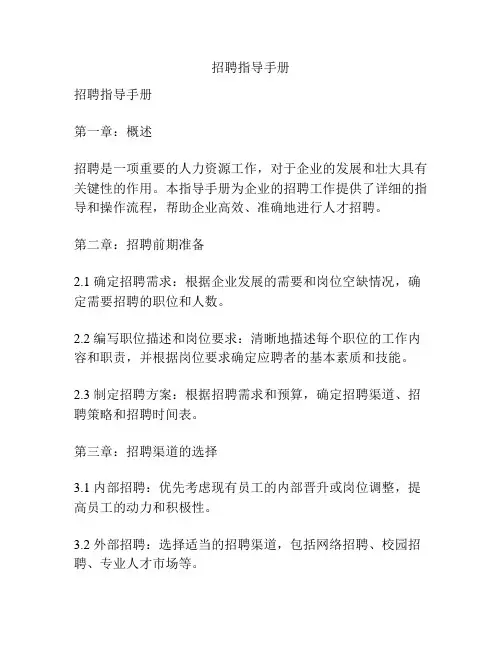 招聘指导手册

招聘指导手册

第一章：概述

招聘是一项重要的人力资源工作，对于企业的发展和壮大具有关键性的作用。本指导手册为企业的招聘工作提供了详细的指导和操作流程，帮助企业高效、准确地进行人才招聘。

第二章：招聘前期准备

2.1 确定招聘需求：根据企业发展的需要和岗位空缺情况，确定需要招聘的职位和人数。

2.2 编写职位描述和岗位要求：清晰地描述每个职位的工作内容和职责，并根据岗位要求确定应聘者的基本素质和技能。

2.3 制定招聘方案：根据招聘需求和预算，确定招聘渠道、招聘策略和招聘时间表。

第三章：招聘渠道的选择

3.1 内部招聘：优先考虑现有员工的内部晋升或岗位调整，提高员工的动力和积极性。

3.2 外部招聘：选择适当的招聘渠道，包括网络招聘、校园招聘、专业人才市场等。